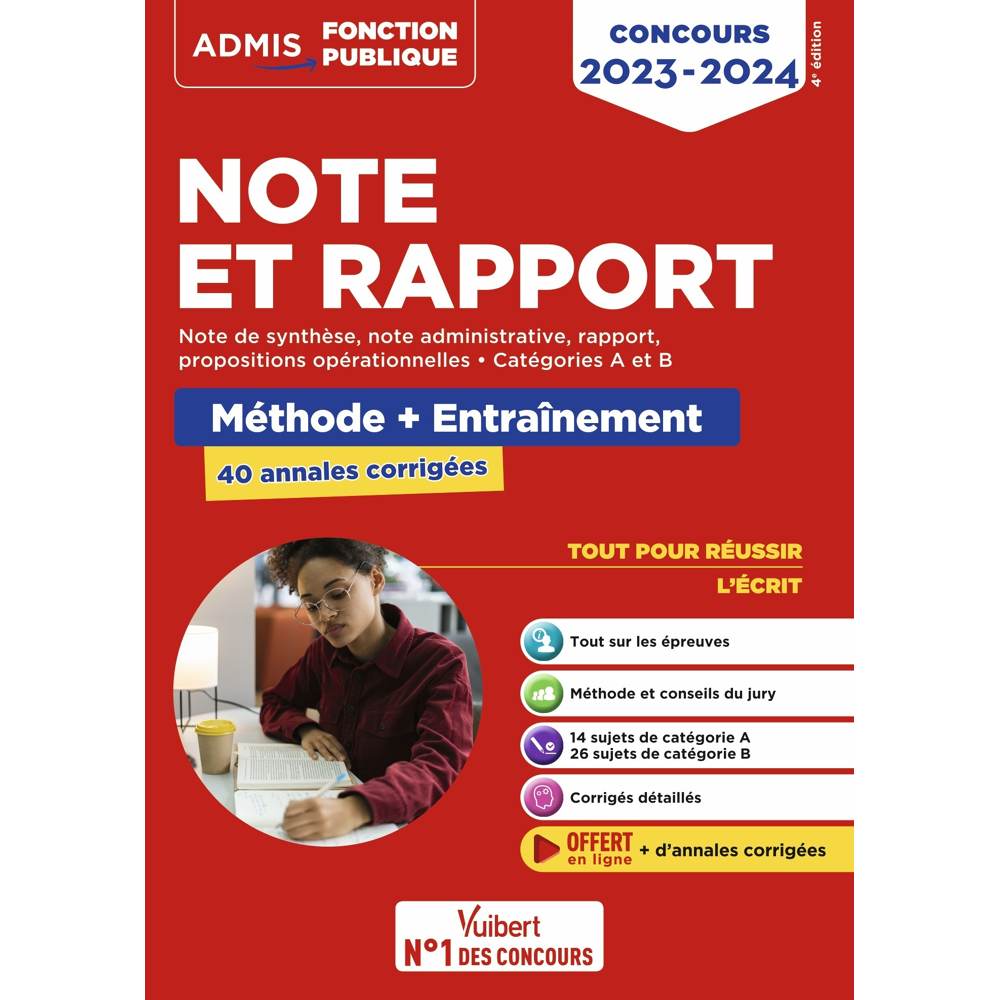 ADMIS FONCTION PUBLIQUE

CONCOURS 2023-2024

4e édition

NOTE ET RAPPORT

Note de synthèse, note administrative, rapport, propositions opérationnelles • Catégories A et B

Méthode + Entraînement

40 annales corrigées

TOUT POUR RÉUSSIR L'ÉCRIT

Tout sur les épreuves

Méthode et conseils du jury

14 sujets de catégorie A
26 sujets de catégorie B

Corrigés détaillés

OFFERT en ligne + d'annales corrigées

Vuibert
N°1 DES CONCOURS